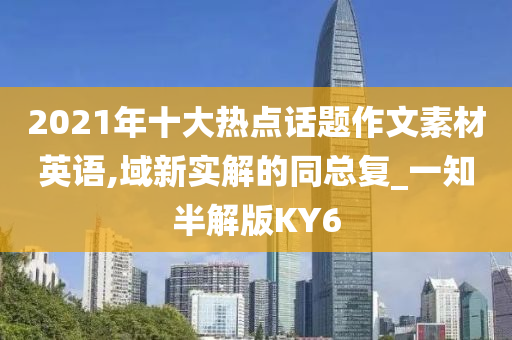 2021年十大热点话题作文素材英语,域新实解的同总复_一知半解版KY6